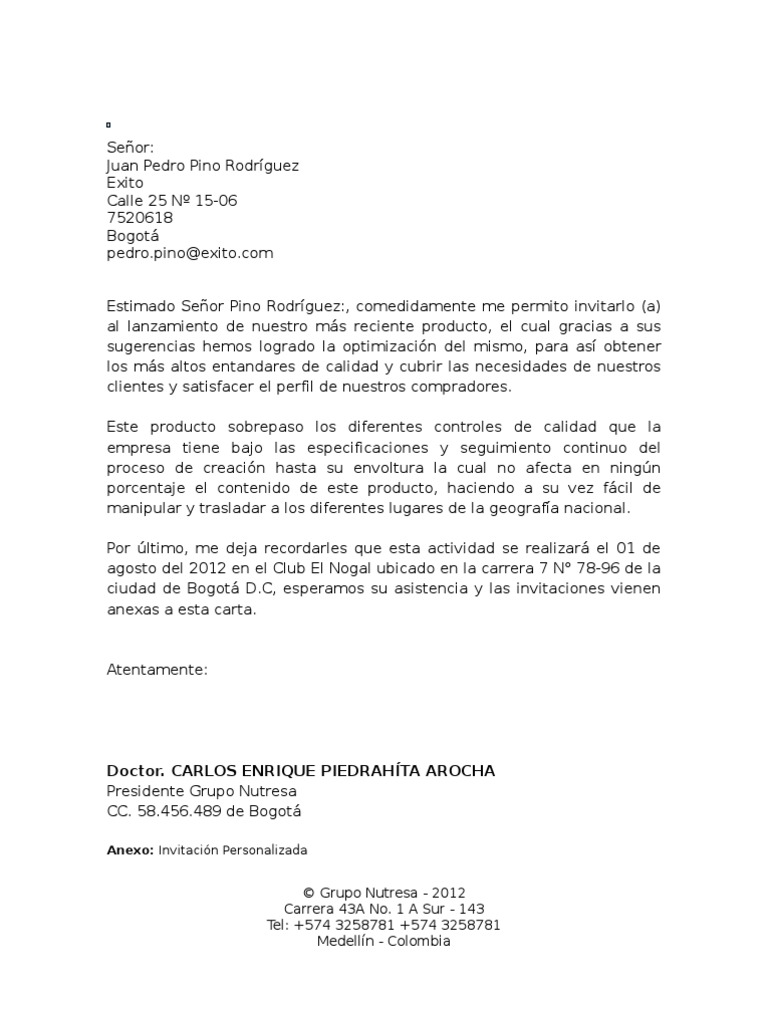 Señor:
Juan Pedro Pino Rodríguez
Exito
Calle 25 Nº 15-06
7520618
Bogotá
pedro.pino@exito.com

Estimado Señor Pino Rodríguez:, comedidamente me permito invitarlo (a) al lanzamiento de nuestro más reciente producto, el cual gracias a sus sugerencias hemos logrado la optimización del mismo, para así obtener los más altos entandares de calidad y cubrir las necesidades de nuestros clientes y satisfacer el perfil de nuestros compradores.

Este producto sobrepaso los diferentes controles de calidad que la empresa tiene bajo las especificaciones y seguimiento continuo del proceso de creación hasta su envoltura la cual no afecta en ningún porcentaje el contenido de este producto, haciendo a su vez fácil de manipular y trasladar a los diferentes lugares de la geografía nacional.

Por último, me deja recordarles que esta actividad se realizará el 01 de agosto del 2012 en el Club El Nogal ubicado en la carrera 7 N° 78-96 de la ciudad de Bogotá D.C, esperamos su asistencia y las invitaciones vienen anexas a esta carta.

Atentamente:

Doctor. CARLOS ENRIQUE PIEDRAHÍTA AROCHA
Presidente Grupo Nutresa
CC. 58.456.489 de Bogotá

Anexo: Invitación Personalizada

© Grupo Nutresa - 2012
Carrera 43A No. 1 A Sur - 143
Tel: +574 3258781 +574 3258781
Medellín - Colombia